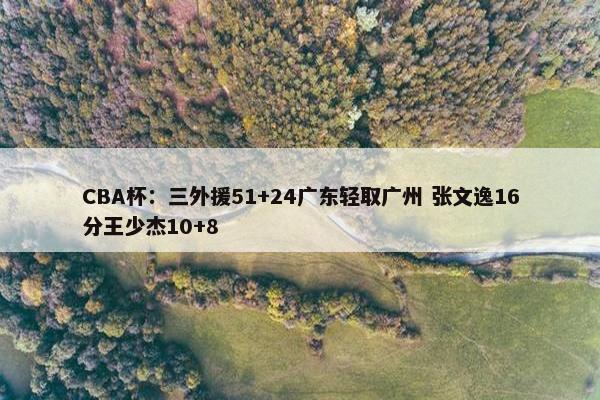 CBA杯：三外援51+24广东轻取广州 张文逸16分王少杰10+8